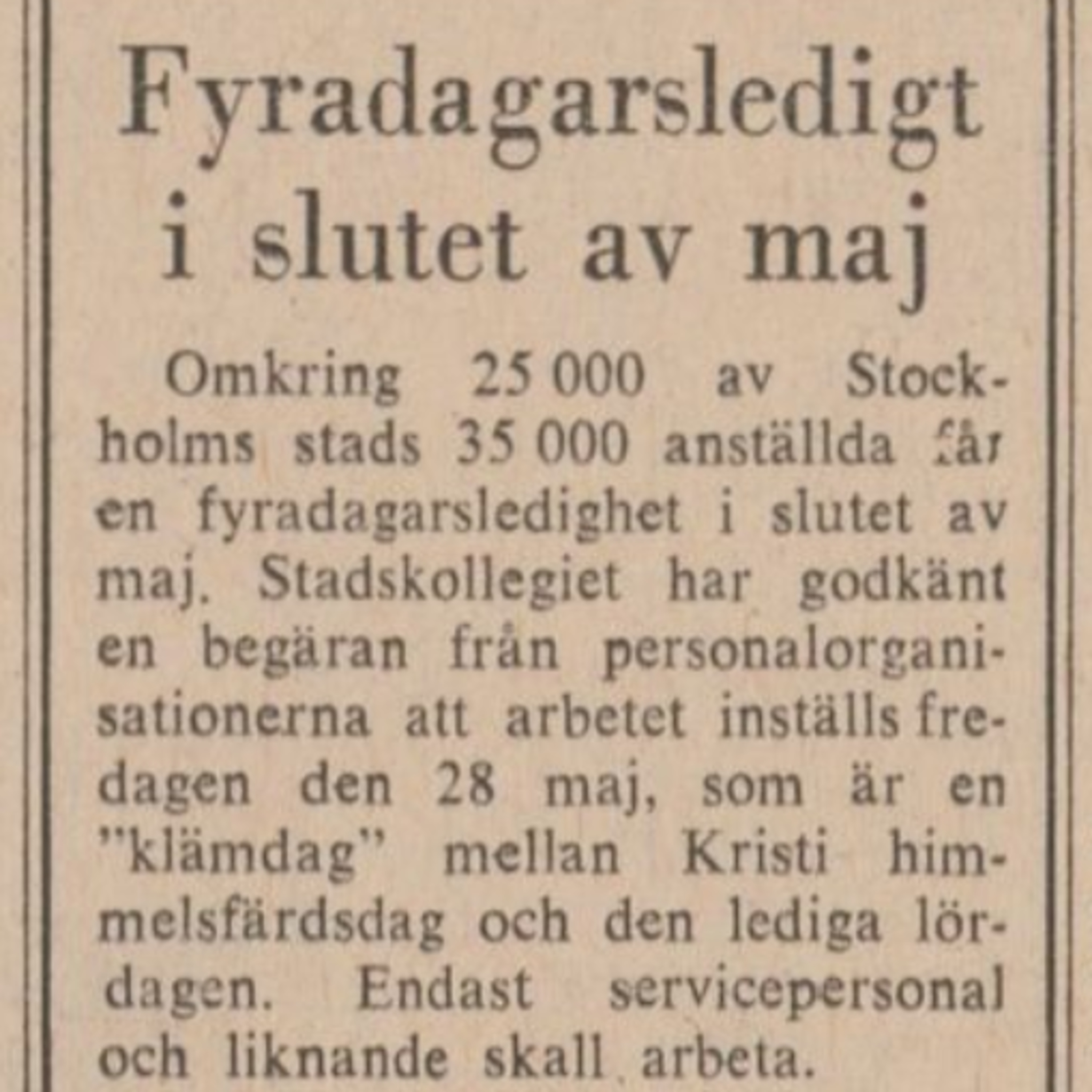 Fyradagarsledigt i slutet av maj

Omkring 25 000 av Stockholms stads 35 000 anställda får en fyradagarsledighet i slutet av maj. Stadskollegiet har godkänt en begäran från personalorganisationerna att arbetet inställs fredagen den 28 maj, som är en "klämdag" mellan Kristi himmelsfärdsdag och den lediga lördagen. Endast servicepersonal och liknande skall arbeta.